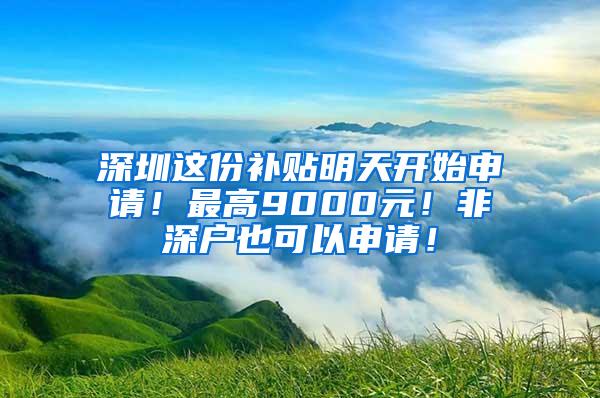 深圳这份补贴明天开始申请！最高9000元！非深户也可以申请！